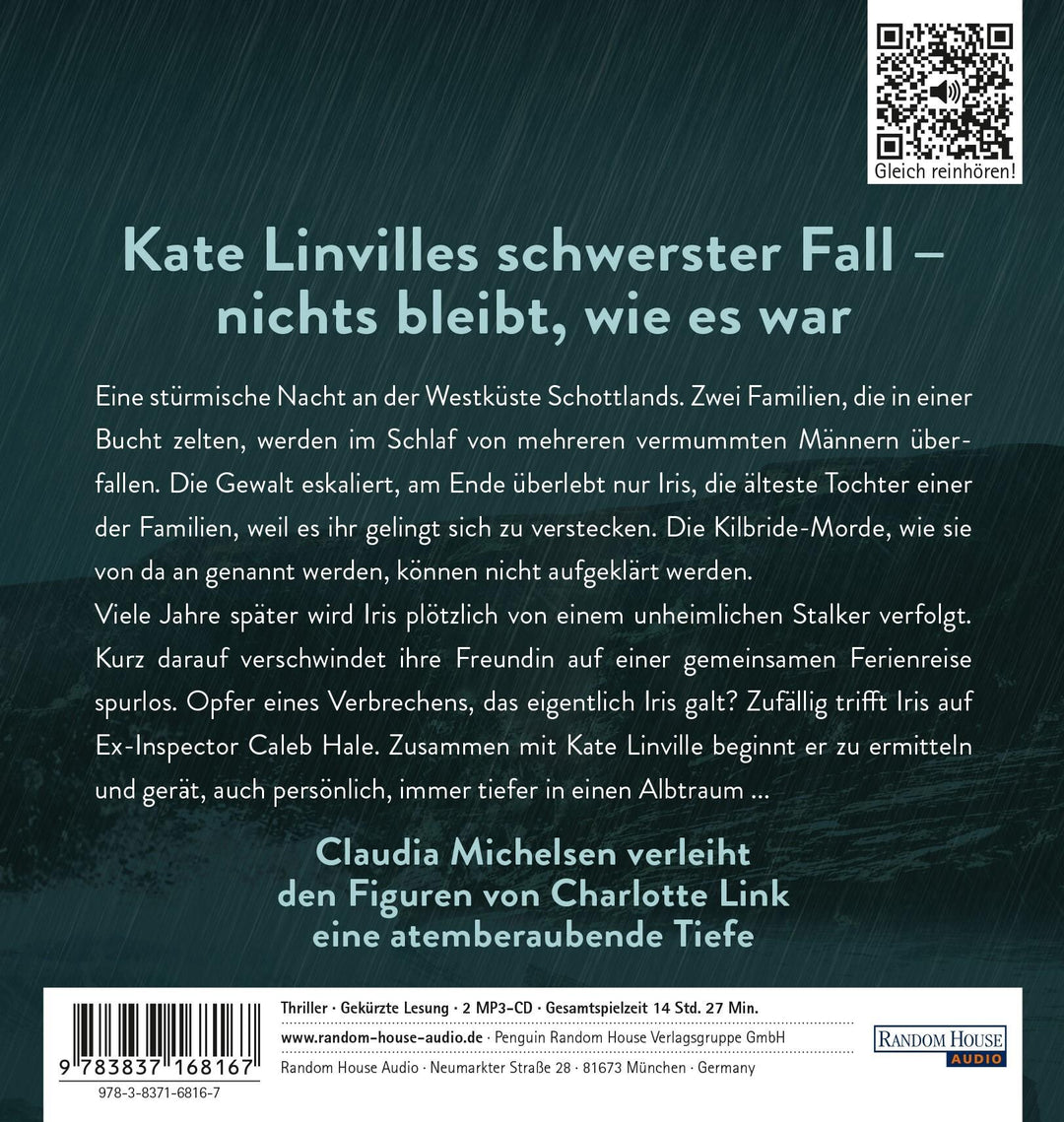 Gleich reinhören!

Kate Linvilles schwerster Fall – nichts bleibt, wie es war

Eine stürmische Nacht an der Westküste Schottlands. Zwei Familien, die in einer Bucht zelten, werden im Schlaf von mehreren vermummten Männern überfallen. Die Gewalt eskaliert, am Ende überlebt nur Iris, die älteste Tochter einer der Familien, weil es ihr gelingt sich zu verstecken. Die Kilbride-Morde, wie sie von da an genannt werden, können nicht aufgeklärt werden.
Viele Jahre später wird Iris plötzlich von einem unheimlichen Stalker verfolgt. Kurz darauf verschwindet ihre Freundin auf einer gemeinsamen Ferienreise spurlos. Opfer eines Verbrechens, das eigentlich Iris galt? Zufällig trifft Iris auf Ex-Inspector Caleb Hale. Zusammen mit Kate Linville beginnt er zu ermitteln und gerät, auch persönlich, immer tiefer in einen Albtraum ...

Claudia Michelsen verleiht den Figuren von Charlotte Link eine atemberaubende Tiefe

9 783837 168167
978-3-8371-6816-7

Thriller · Gekürzte Lesung · 2 MP3-CD · Gesamtspielzeit 14 Std. 27 Min.
www.random-house-audio.de · Penguin Random House Verlagsgruppe GmbH
Random House Audio · Neumarkter Straße 28 · 81673 München · Germany

RANDOM HOUSE
AUDIO